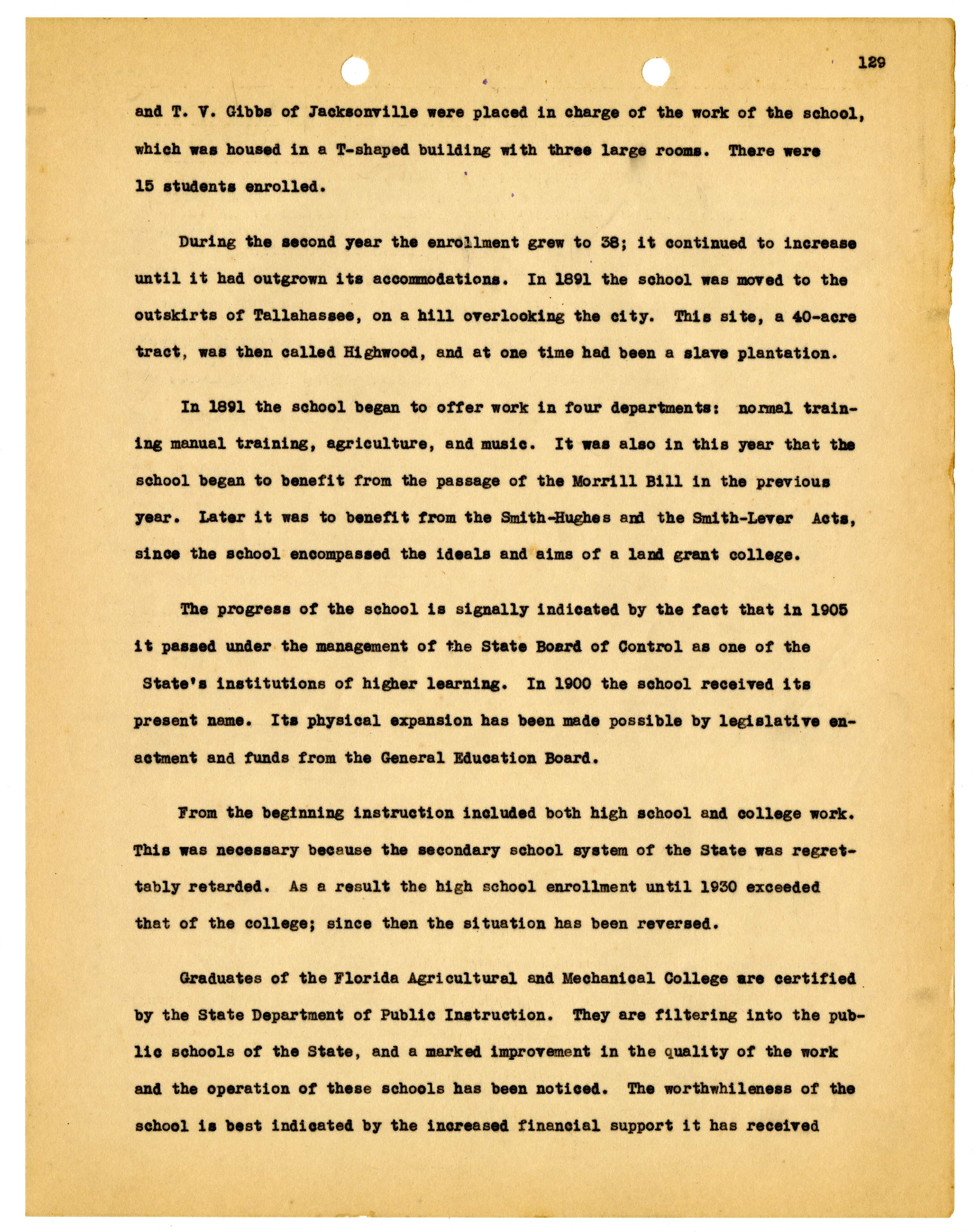 129

and T. V. Gibbs of Jacksonville were placed in charge of the work of the school, which was housed in a T-shaped building with three large rooms. There were 15 students enrolled.

During the second year the enrollment grew to 38; it continued to increase until it had outgrown its accommodations. In 1891 the school was moved to the outskirts of Tallahassee, on a hill overlooking the city. This site, a 40-acre tract, was then called Highwood, and at one time had been a slave plantation.

In 1891 the school began to offer work in four departments: normal training manual training, agriculture, and music. It was also in this year that the school began to benefit from the passage of the Morrill Bill in the previous year. Later it was to benefit from the Smith-Hughes and the Smith-Lever Acts, since the school encompassed the ideals and aims of a land grant college.

The progress of the school is signally indicated by the fact that in 1905 it passed under the management of the State Board of Control as one of the State's institutions of higher learning. In 1900 the school received its present name. Its physical expansion has been made possible by legislative enactment and funds from the General Education Board.

From the beginning instruction included both high school and college work. This was necessary because the secondary school system of the State was regrettably retarded. As a result the high school enrollment until 1930 exceeded that of the college; since then the situation has been reversed.

Graduates of the Florida Agricultural and Mechanical College are certified by the State Department of Public Instruction. They are filtering into the public schools of the State, and a marked improvement in the quality of the work and the operation of these schools has been noticed. The worthwhileness of the school is best indicated by the increased financial support it has received